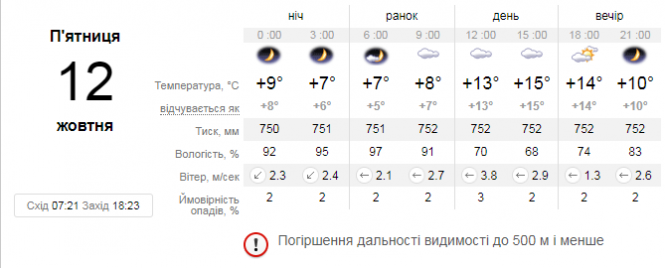 П'ятниця

12

жовтня

Схід 07:21 Захід 18:23

| | ніч | | ранок | | день | | вечір | |
|---|---|---|---|---|---|---|---|---|
| | 0 :00 | 3 :00 | 6 :00 | 9 :00 | 12 :00 | 15 :00 | 18 :00 | 21 :00 |
| Температура, °C | +9° | +7° | +7° | +8° | +13° | +15° | +14° | +10° |
| відчувається як | +8° | +6° | +5° | +7° | +13° | +15° | +14° | +10° |
| Тиск, мм | 750 | 751 | 751 | 752 | 752 | 752 | 752 | 752 |
| Вологість, % | 92 | 95 | 97 | 91 | 70 | 68 | 74 | 83 |
| Вітер, м/сек | ↙ 2.3 | ↙ 2.4 | ← 2.1 | ← 2.7 | ← 3.8 | ← 2.9 | ← 1.3 | ← 2.6 |
| Ймовірність опадів, % | 2 | 2 | 2 | 2 | 3 | 2 | 2 | 2 |

!

Погіршення дальності видимості до 500 м і менше